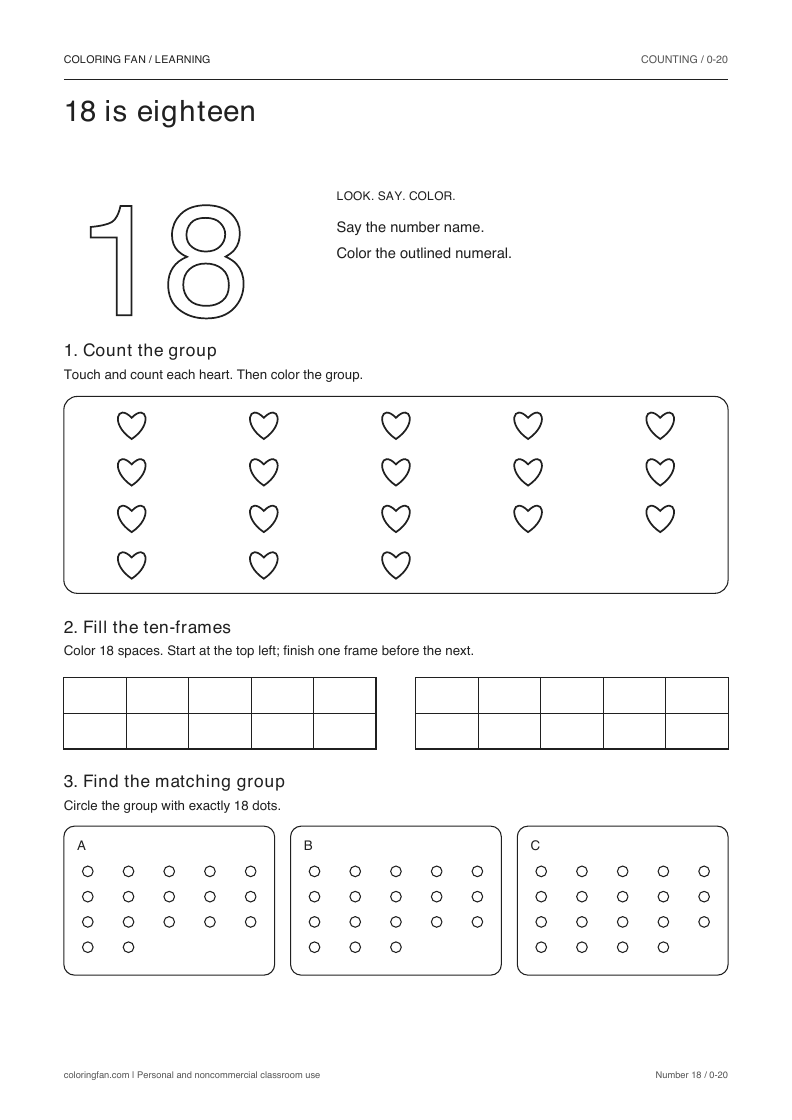 COLORING FAN / LEARNING

COUNTING / 0-20

18 is eighteen

18

LOOK. SAY. COLOR.

Say the number name.

Color the outlined numeral.

1. Count the group

Touch and count each heart. Then color the group.

2. Fill the ten-frames

Color 18 spaces. Start at the top left; finish one frame before the next.

3. Find the matching group

Circle the group with exactly 18 dots.

A

B

C

coloringfan.com | Personal and noncommercial classroom use

Number 18 / 0-20